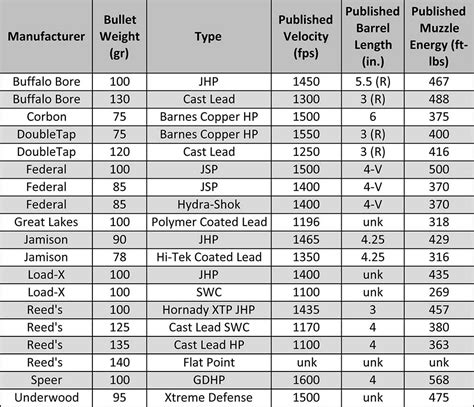 | Manufacturer | Bullet Weight (gr) | Type | Published Velocity (fps) | Published Barrel Length (in.) | Published Muzzle Energy (ft-lbs) |
|---|---|---|---|---|---|
| Buffalo Bore | 100 | JHP | 1450 | 5.5 (R) | 467 |
| Buffalo Bore | 130 | Cast Lead | 1300 | 3 (R) | 488 |
| Corbon | 75 | Barnes Copper HP | 1500 | 6 | 375 |
| DoubleTap | 75 | Barnes Copper HP | 1550 | 3 (R) | 400 |
| DoubleTap | 120 | Cast Lead | 1250 | 3 (R) | 416 |
| Federal | 100 | JSP | 1500 | 4-V | 500 |
| Federal | 85 | JSP | 1400 | 4-V | 370 |
| Federal | 85 | Hydra-Shok | 1400 | 4-V | 370 |
| Great Lakes | 100 | Polymer Coated Lead | 1196 | unk | 318 |
| Jamison | 90 | JHP | 1465 | 4.25 | 429 |
| Jamison | 78 | Hi-Tek Coated Lead | 1350 | 4.25 | 316 |
| Load-X | 100 | JHP | 1400 | unk | 435 |
| Load-X | 100 | SWC | 1100 | unk | 269 |
| Reed's | 100 | Hornady XTP JHP | 1435 | 3 | 457 |
| Reed's | 125 | Cast Lead SWC | 1170 | 4 | 380 |
| Reed's | 135 | Cast Lead HP | 1100 | 4 | 363 |
| Reed's | 140 | Flat Point | unk | unk | unk |
| Speer | 100 | GDHP | 1600 | 4 | 568 |
| Underwood | 95 | Xtreme Defense | 1500 | unk | 475 |